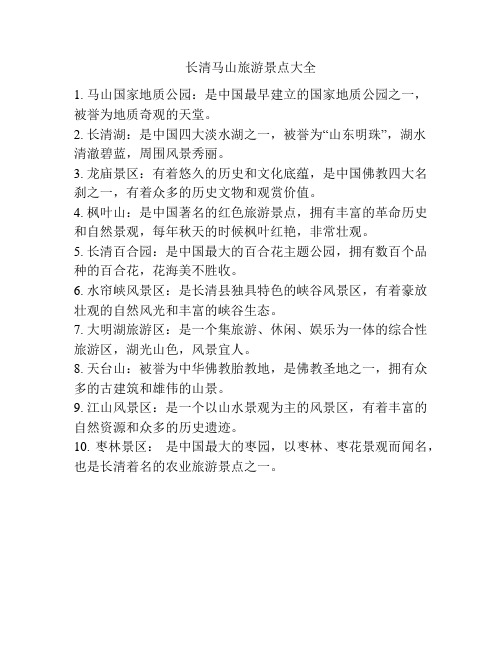 长清马山旅游景点大全

1. 马山国家地质公园：是中国最早建立的国家地质公园之一，被誉为地质奇观的天堂。

2. 长清湖：是中国四大淡水湖之一，被誉为“山东明珠”，湖水清澈碧蓝，周围风景秀丽。

3. 龙庙景区：有着悠久的历史和文化底蕴，是中国佛教四大名刹之一，有着众多的历史文物和观赏价值。

4. 枫叶山：是中国著名的红色旅游景点，拥有丰富的革命历史和自然景观，每年秋天的时候枫叶红艳，非常壮观。

5. 长清百合园：是中国最大的百合花主题公园，拥有数百个品种的百合花，花海美不胜收。

6. 水帘峡风景区：是长清县独具特色的峡谷风景区，有着豪放壮观的自然风光和丰富的峡谷生态。

7. 大明湖旅游区：是一个集旅游、休闲、娱乐为一体的综合性旅游区，湖光山色，风景宜人。

8. 天台山：被誉为中华佛教胎教地，是佛教圣地之一，拥有众多的古建筑和雄伟的山景。

9. 江山风景区：是一个以山水景观为主的风景区，有着丰富的自然资源和众多的历史遗迹。

10. 枣林景区： 是中国最大的枣园，以枣林、枣花景观而闻名，也是长清着名的农业旅游景点之一。